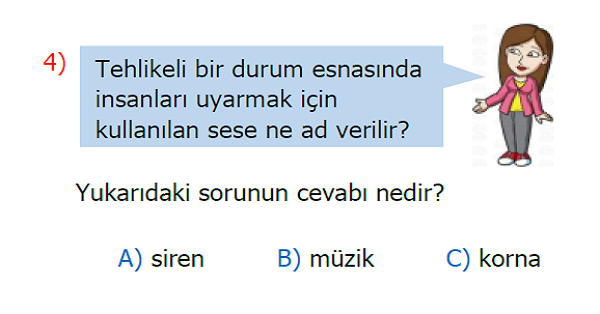 4) Tehlikeli bir durum esnasında insanları uyarmak için kullanılan sese ne ad verilir?

Yukarıdaki sorunun cevabı nedir?

A) siren B) müzik C) korna